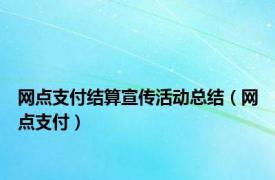 网点支付结算宣传活动总结（网点支付）